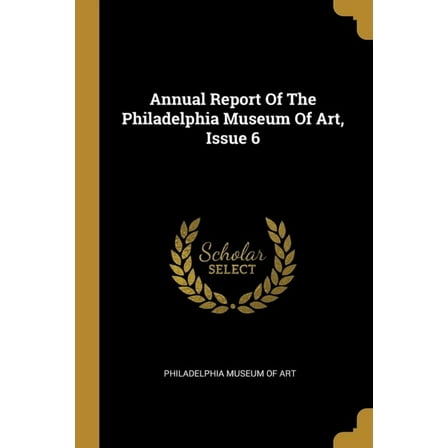 Annual Report Of The Philadelphia Museum Of Art, Issue 6

Scholar
SELECT

PHILADELPHIA MUSEUM OF ART